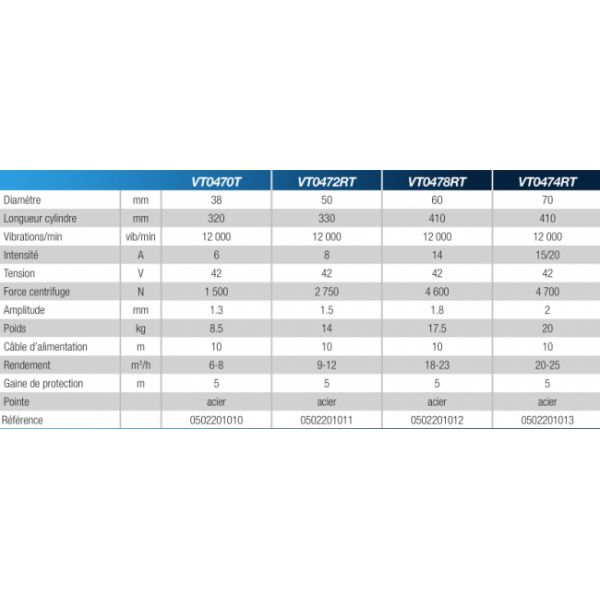 |  |  | VT0470T | VT0472RT | VT0478RT | VT0474RT |
|---|---|---|---|---|---|
| Diamètre | mm | 38 | 50 | 60 | 70 |
| Longueur cylindre | mm | 320 | 330 | 410 | 410 |
| Vibrations/min | vib/min | 12 000 | 12 000 | 12 000 | 12 000 |
| Intensité | A | 6 | 8 | 14 | 15/20 |
| Tension | V | 42 | 42 | 42 | 42 |
| Force centrifuge | N | 1 500 | 2 750 | 4 600 | 4 700 |
| Amplitude | mm | 1.3 | 1.5 | 1.8 | 2 |
| Poids | kg | 8.5 | 14 | 17.5 | 20 |
| Câble d'alimentation | m | 10 | 10 | 10 | 10 |
| Rendement | $m^3/h$ | 6-8 | 9-12 | 18-23 | 20-25 |
| Gaine de protection | m | 5 | 5 | 5 | 5 |
| Pointe |  | acier | acier | acier | acier |
| Référence |  | 0502201010 | 0502201011 | 0502201012 | 0502201013 |